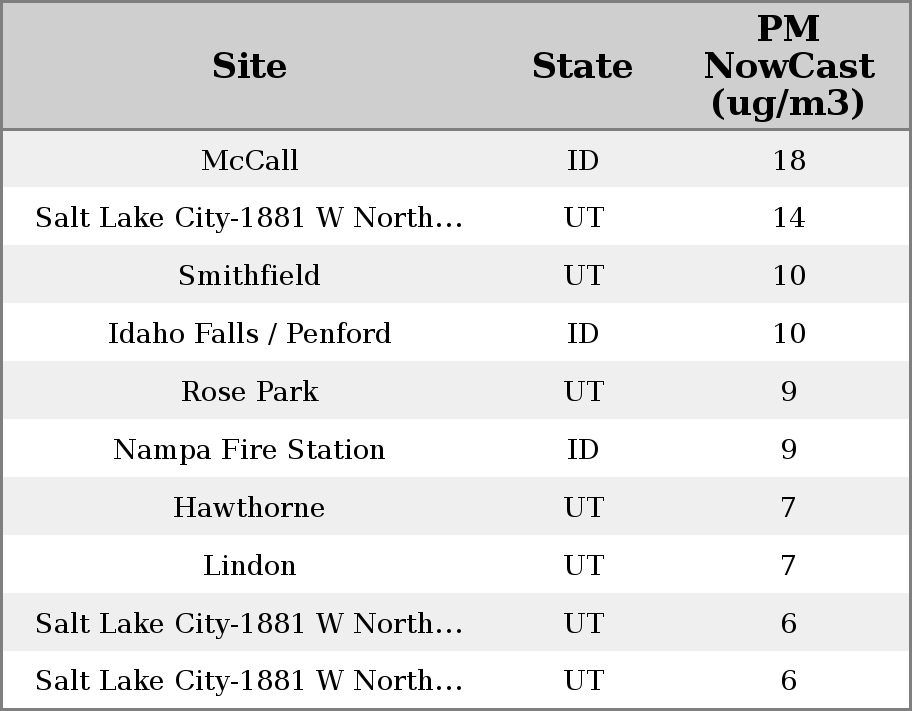 | Site | State | PM NowCast (ug/m3) |
|---|---|---|
| McCall | ID | 18 |
| Salt Lake City-1881 W North... | UT | 14 |
| Smithfield | UT | 10 |
| Idaho Falls / Penford | ID | 10 |
| Rose Park | UT | 9 |
| Nampa Fire Station | ID | 9 |
| Hawthorne | UT | 7 |
| Lindon | UT | 7 |
| Salt Lake City-1881 W North... | UT | 6 |
| Salt Lake City-1881 W North... | UT | 6 |